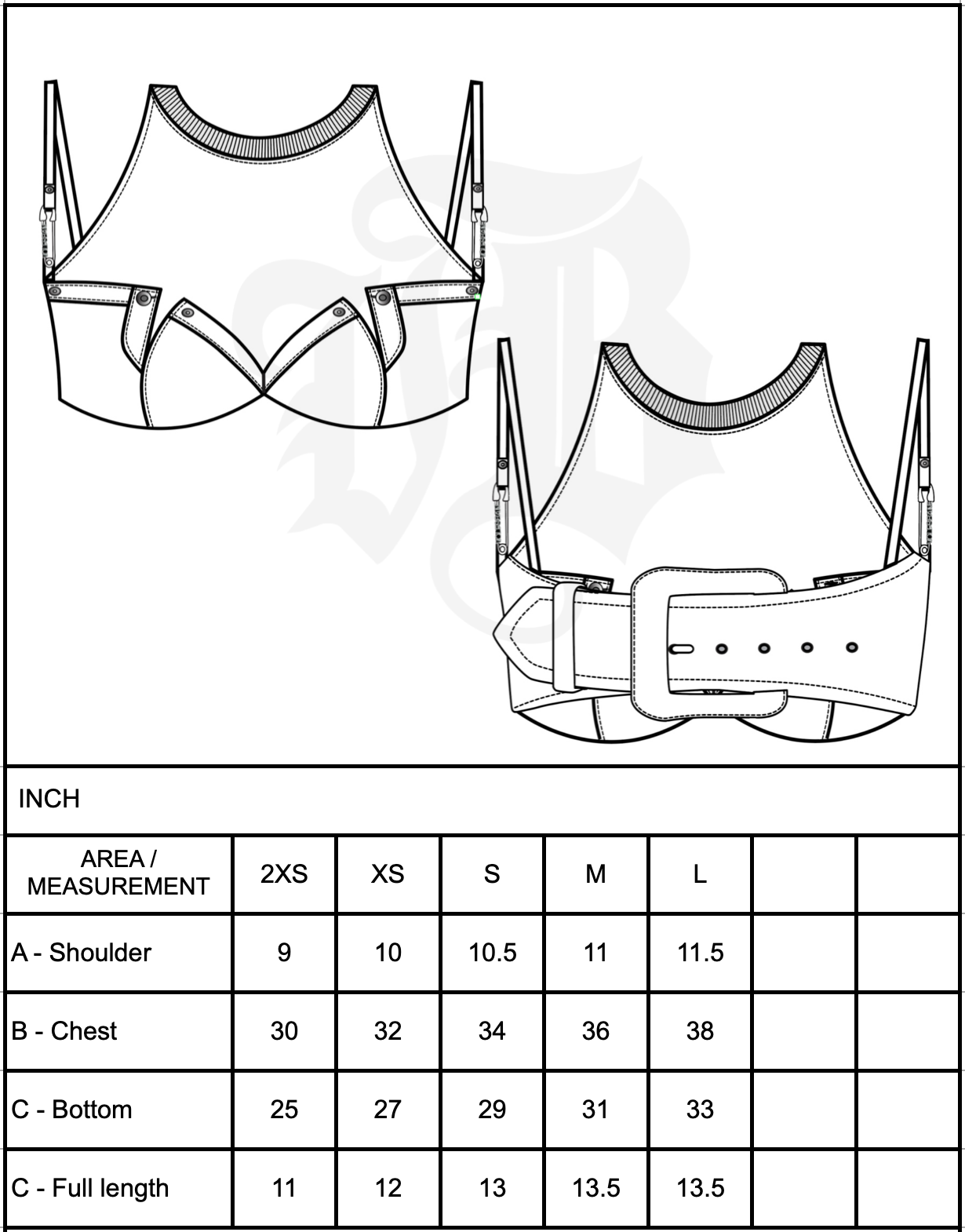 INCH

| AREA / MEASUREMENT | 2XS | XS | S | M | L | | |
|---|---|---|---|---|---|---|---|
| A - Shoulder | 9 | 10 | 10.5 | 11 | 11.5 | | |
| B - Chest | 30 | 32 | 34 | 36 | 38 | | |
| C - Bottom | 25 | 27 | 29 | 31 | 33 | | |
| C - Full length | 11 | 12 | 13 | 13.5 | 13.5 | | |